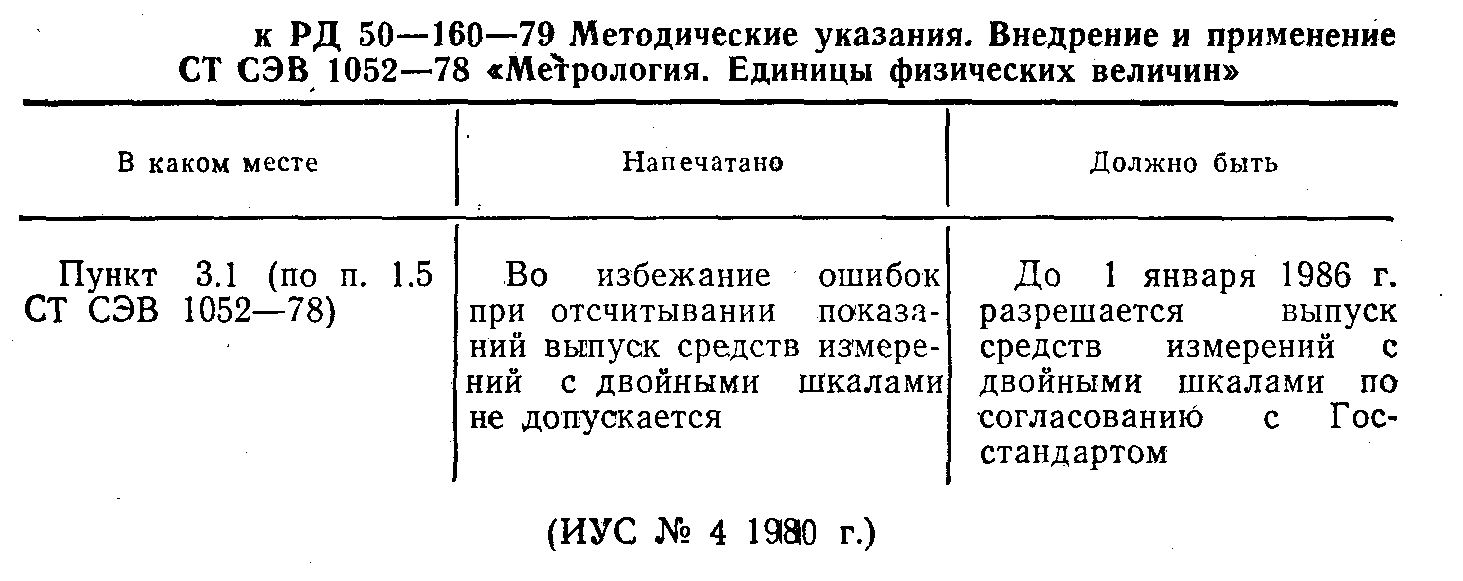 к РД 50—160—79 Методические указания. Внедрение и применение СТ СЭВ 1052—78 «Метрология. Единицы физических величин»

| В каком месте | Напечатано | Должно быть |
|---|---|---|
| Пункт 3.1 (по п. 1.5 СТ СЭВ 1052—78) | Во избежание ошибок при отсчитывании показаний выпуск средств измерений с двойными шкалами не допускается | До 1 января 1986 г. разрешается выпуск средств измерений с двойными шкалами по согласованию с Госстандартом |

(ИУС № 4 1980 г.)